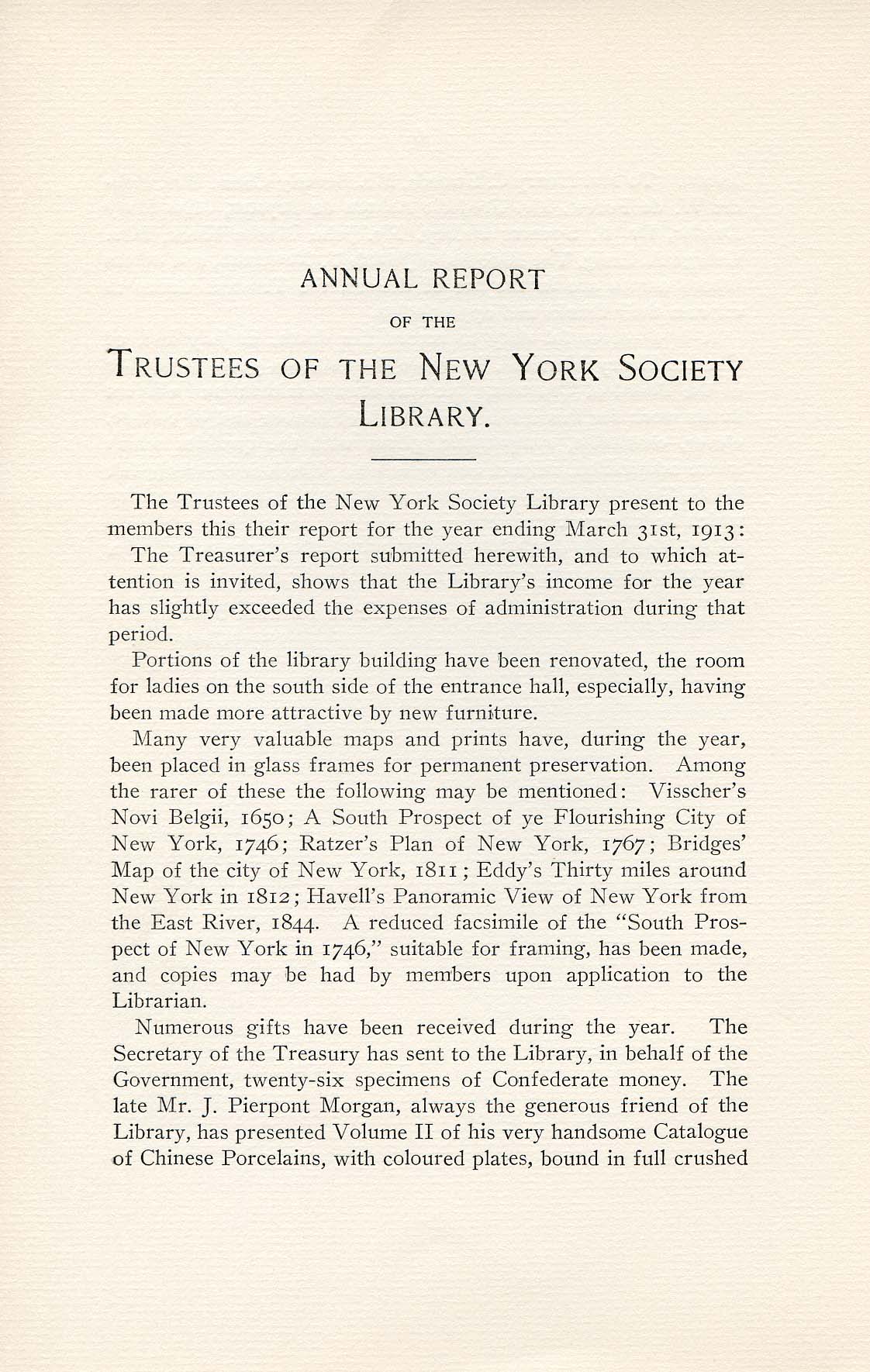 ANNUAL REPORT

OF THE

TRUSTEES OF THE NEW YORK SOCIETY LIBRARY.

The Trustees of the New York Society Library present to the members this their report for the year ending March 31st, 1913:

The Treasurer's report submitted herewith, and to which attention is invited, shows that the Library's income for the year has slightly exceeded the expenses of administration during that period.

Portions of the library building have been renovated, the room for ladies on the south side of the entrance hall, especially, having been made more attractive by new furniture.

Many very valuable maps and prints have, during the year, been placed in glass frames for permanent preservation. Among the rarer of these the following may be mentioned: Visscher's Novi Belgii, 1650; A South Prospect of ye Flourishing City of New York, 1746; Ratzer's Plan of New York, 1767; Bridges' Map of the city of New York, 1811; Eddy's Thirty miles around New York in 1812; Havell's Panoramic View of New York from the East River, 1844. A reduced facsimile of the "South Prospect of New York in 1746," suitable for framing, has been made, and copies may be had by members upon application to the Librarian.

Numerous gifts have been received during the year. The Secretary of the Treasury has sent to the Library, in behalf of the Government, twenty-six specimens of Confederate money. The late Mr. J. Pierpont Morgan, always the generous friend of the Library, has presented Volume II of his very handsome Catalogue of Chinese Porcelains, with coloured plates, bound in full crushed